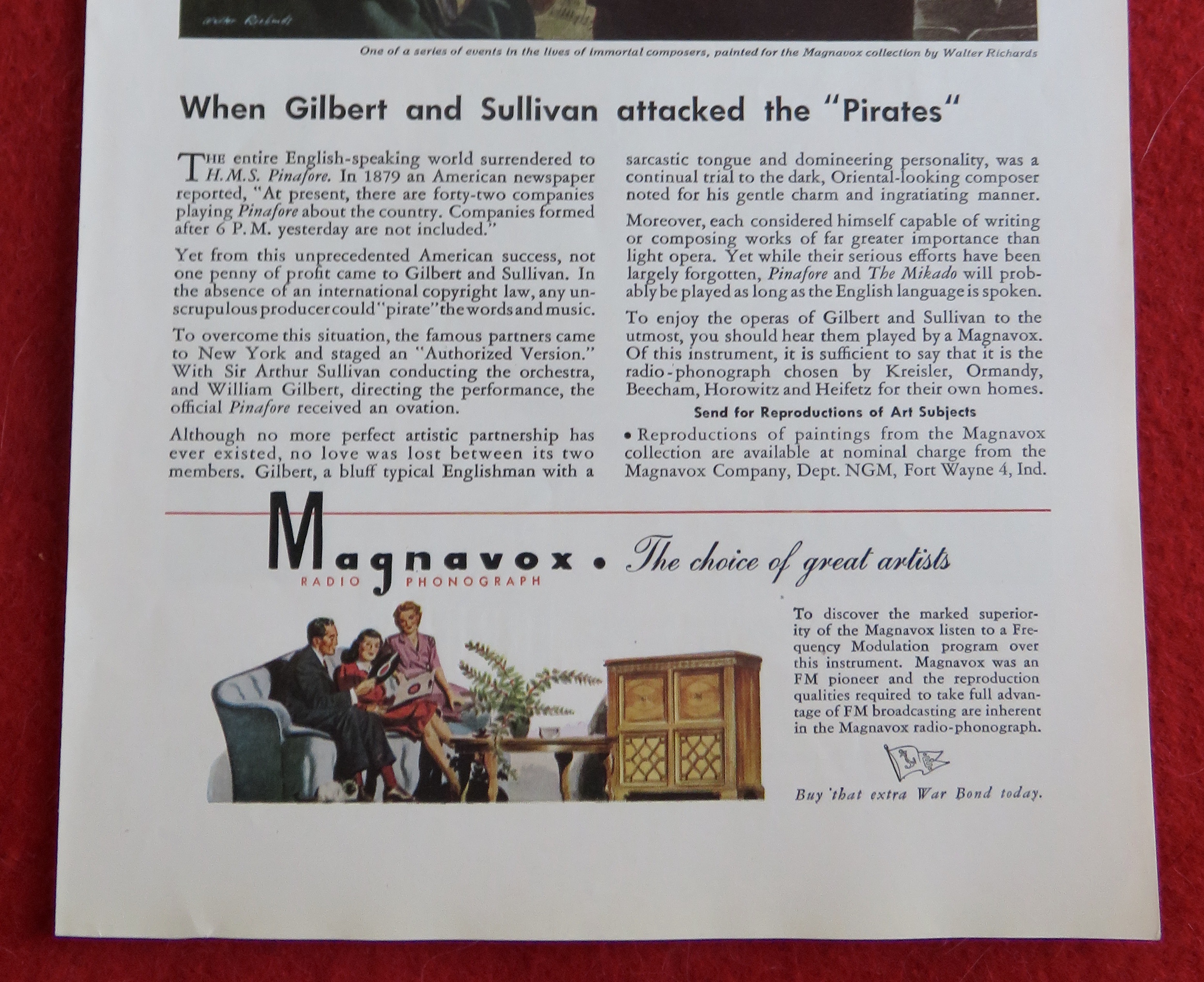 Walter Richards

One of a series of events in the lives of immortal composers, painted for the Magnavox collection by Walter Richards

When Gilbert and Sullivan attacked the "Pirates"

THE entire English-speaking world surrendered to H.M.S. Pinafore. In 1879 an American newspaper reported, "At present, there are forty-two companies playing Pinafore about the country. Companies formed after 6 P.M. yesterday are not included."

Yet from this unprecedented American success, not one penny of profit came to Gilbert and Sullivan. In the absence of an international copyright law, any unscrupulous producer could "pirate" the words and music.

To overcome this situation, the famous partners came to New York and staged an "Authorized Version." With Sir Arthur Sullivan conducting the orchestra, and William Gilbert, directing the performance, the official Pinafore received an ovation.

Although no more perfect artistic partnership has ever existed, no love was lost between its two members. Gilbert, a bluff typical Englishman with a sarcastic tongue and domineering personality, was a continual trial to the dark, Oriental-looking composer noted for his gentle charm and ingratiating manner.

Moreover, each considered himself capable of writing or composing works of far greater importance than light opera. Yet while their serious efforts have been largely forgotten, Pinafore and The Mikado will probably be played as long as the English language is spoken.

To enjoy the operas of Gilbert and Sullivan to the utmost, you should hear them played by a Magnavox. Of this instrument, it is sufficient to say that it is the radio-phonograph chosen by Kreisler, Ormandy, Beecham, Horowitz and Heifetz for their own homes.

Send for Reproductions of Art Subjects

• Reproductions of paintings from the Magnavox collection are available at nominal charge from the Magnavox Company, Dept. NGM, Fort Wayne 4, Ind.

Magnavox • The choice of great artists
RADIO PHONOGRAPH

To discover the marked superiority of the Magnavox listen to a Frequency Modulation program over this instrument. Magnavox was an FM pioneer and the reproduction qualities required to take full advantage of FM broadcasting are inherent in the Magnavox radio-phonograph.

Buy that extra War Bond today.